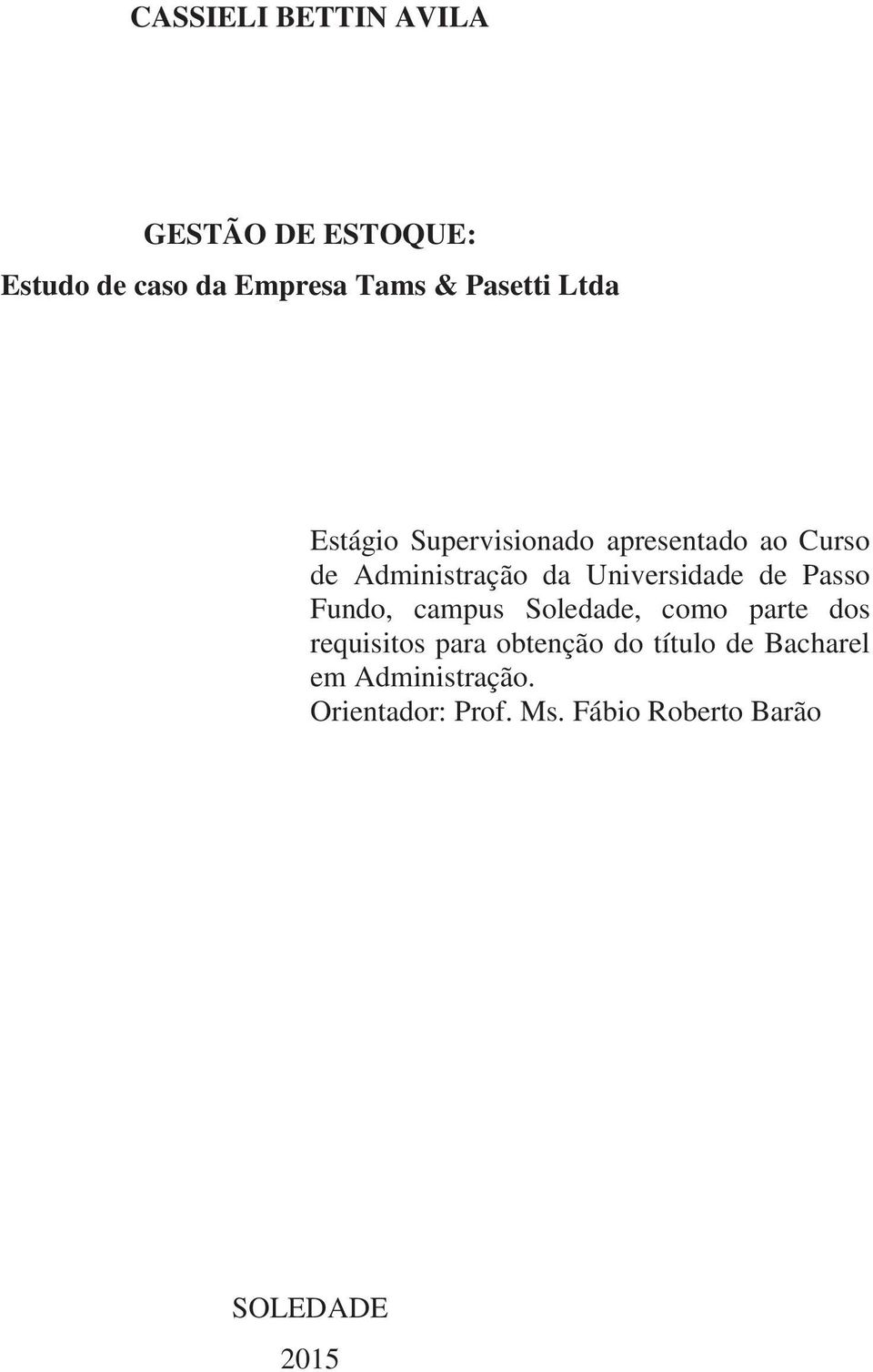 CASSIELI BETTIN AVILA

GESTÃO DE ESTOQUE:
Estudo de caso da Empresa Tams & Pasetti Ltda

Estágio Supervisionado apresentado ao Curso de Administração da Universidade de Passo Fundo, campus Soledade, como parte dos requisitos para obtenção do título de Bacharel em Administração.
Orientador: Prof. Ms. Fábio Roberto Barão

SOLEDADE
2015